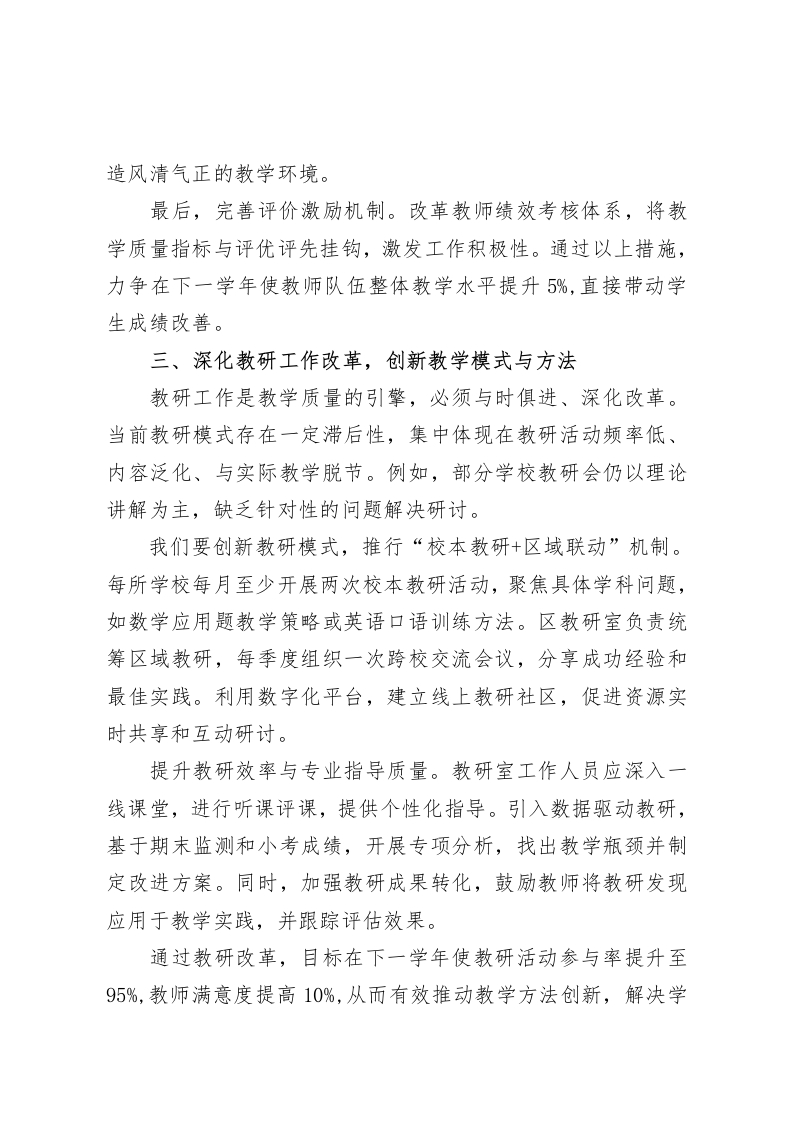 造风清气正的教学环境。

最后，完善评价激励机制。改革教师绩效考核体系，将教学质量指标与评优评先挂钩，激发工作积极性。通过以上措施，力争在下一学年使教师队伍整体教学水平提升 5%,直接带动学生成绩改善。

三、深化教研工作改革，创新教学模式与方法

教研工作是教学质量的引擎，必须与时俱进、深化改革。当前教研模式存在一定滞后性，集中体现在教研活动频率低、内容泛化、与实际教学脱节。例如，部分学校教研会仍以理论讲解为主，缺乏针对性的问题解决研讨。

我们要创新教研模式，推行“校本教研+区域联动”机制。每所学校每月至少开展两次校本教研活动，聚焦具体学科问题，如数学应用题教学策略或英语口语训练方法。区教研室负责统筹区域教研，每季度组织一次跨校交流会议，分享成功经验和最佳实践。利用数字化平台，建立线上教研社区，促进资源实时共享和互动研讨。

提升教研效率与专业指导质量。教研室工作人员应深入一线课堂，进行听课评课，提供个性化指导。引入数据驱动教研，基于期末监测和小考成绩，开展专项分析，找出教学瓶颈并制定改进方案。同时，加强教研成果转化，鼓励教师将教研发现应用于教学实践，并跟踪评估效果。

通过教研改革，目标在下一学年使教研活动参与率提升至 95%,教师满意度提高 10%,从而有效推动教学方法创新，解决学